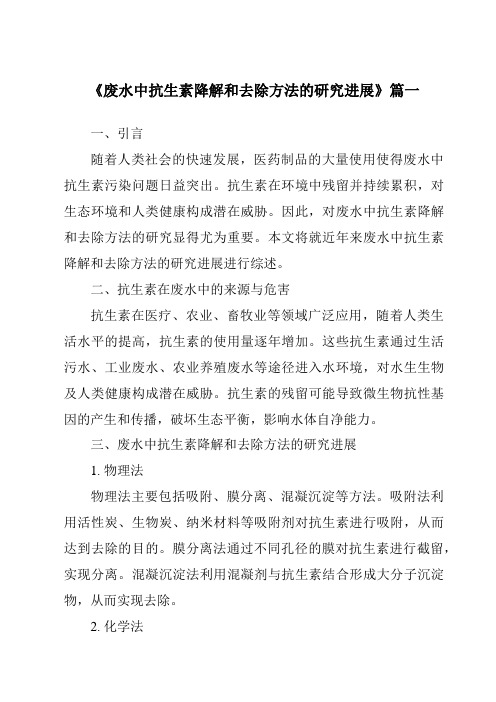 《废水中抗生素降解和去除方法的研究进展》篇一

一、引言

随着人类社会的快速发展，医药制品的大量使用使得废水中抗生素污染问题日益突出。抗生素在环境中残留并持续累积，对生态环境和人类健康构成潜在威胁。因此，对废水中抗生素降解和去除方法的研究显得尤为重要。本文将就近年来废水中抗生素降解和去除方法的研究进展进行综述。

二、抗生素在废水中的来源与危害

抗生素在医疗、农业、畜牧业等领域广泛应用，随着人类生活水平的提高，抗生素的使用量逐年增加。这些抗生素通过生活污水、工业废水、农业养殖废水等途径进入水环境，对水生生物及人类健康构成潜在威胁。抗生素的残留可能导致微生物抗性基因的产生和传播，破坏生态平衡，影响水体自净能力。

三、废水中抗生素降解和去除方法的研究进展

1. 物理法

物理法主要包括吸附、膜分离、混凝沉淀等方法。吸附法利用活性炭、生物炭、纳米材料等吸附剂对抗生素进行吸附，从而达到去除的目的。膜分离法通过不同孔径的膜对抗生素进行截留，实现分离。混凝沉淀法利用混凝剂与抗生素结合形成大分子沉淀物，从而实现去除。

2. 化学法